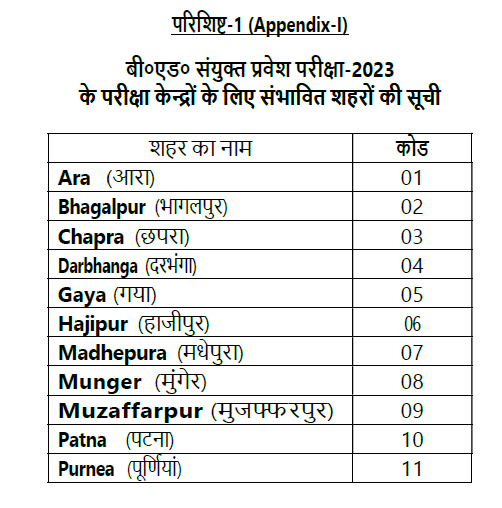 परिशिष्ट-1 (Appendix-I)

बी०एड० संयुक्त प्रवेश परीक्षा-2023
के परीक्षा केन्द्रों के लिए संभावित शहरों की सूची

| शहर का नाम | कोड |
|---|---|
| Ara (आरा) | 01 |
| Bhagalpur (भागलपुर) | 02 |
| Chapra (छपरा) | 03 |
| Darbhanga (दरभंगा) | 04 |
| Gaya (गया) | 05 |
| Hajipur (हाजीपुर) | 06 |
| Madhepura (मधेपुरा) | 07 |
| Munger (मुंगेर) | 08 |
| Muzaffarpur (मुजफ्फरपुर) | 09 |
| Patna (पटना) | 10 |
| Purnea (पूर्णियां) | 11 |